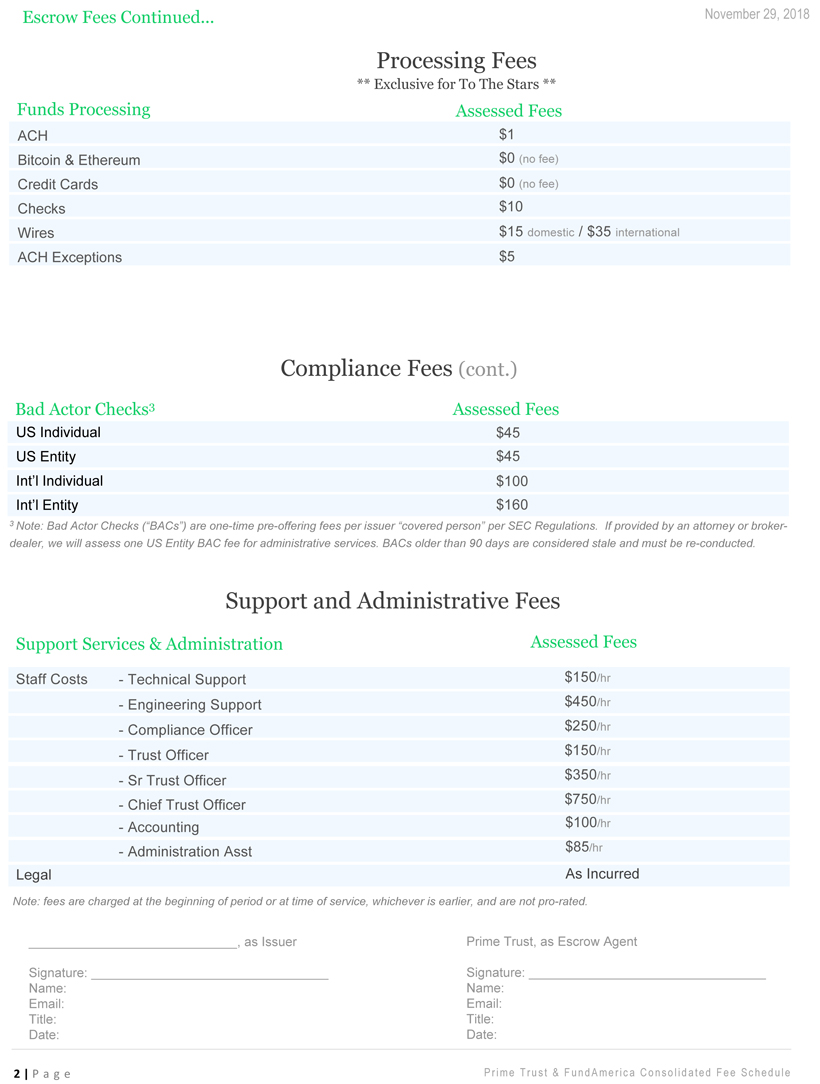 Escrow Fees Continued...

November 29, 2018

Processing Fees
** Exclusive for To The Stars **

| Funds Processing | Assessed Fees |
|---|---|
| ACH | \$1 |
| Bitcoin & Ethereum | \$0 (no fee) |
| Credit Cards | \$0 (no fee) |
| Checks | \$10 |
| Wires | \$15 domestic / \$35 international |
| ACH Exceptions | \$5 |

Compliance Fees (cont.)

| Bad Actor Checks³ | Assessed Fees |
|---|---|
| US Individual | \$45 |
| US Entity | \$45 |
| Int'l Individual | \$100 |
| Int'l Entity | \$160 |

³ Note: Bad Actor Checks ("BACs") are one-time pre-offering fees per issuer "covered person" per SEC Regulations. If provided by an attorney or broker-dealer, we will assess one US Entity BAC fee for administrative services. BACs older than 90 days are considered stale and must be re-conducted.

Support and Administrative Fees

| Support Services & Administration | | Assessed Fees |
|---|---|---|
| Staff Costs | - Technical Support | \$150/hr |
| | - Engineering Support | \$450/hr |
| | - Compliance Officer | \$250/hr |
| | - Trust Officer | \$150/hr |
| | - Sr Trust Officer | \$350/hr |
| | - Chief Trust Officer | \$750/hr |
| | - Accounting | \$100/hr |
| | - Administration Asst | \$85/hr |
| Legal | | As Incurred |

Note: fees are charged at the beginning of period or at time of service, whichever is earlier, and are not pro-rated.

____________________________, as Issuer

Signature: ________________________________
Name:
Email:
Title:
Date:

Prime Trust, as Escrow Agent

Signature: ________________________________
Name:
Email:
Title:
Date:

2 | P a g e

Prime Trust & FundAmerica Consolidated Fee Schedule